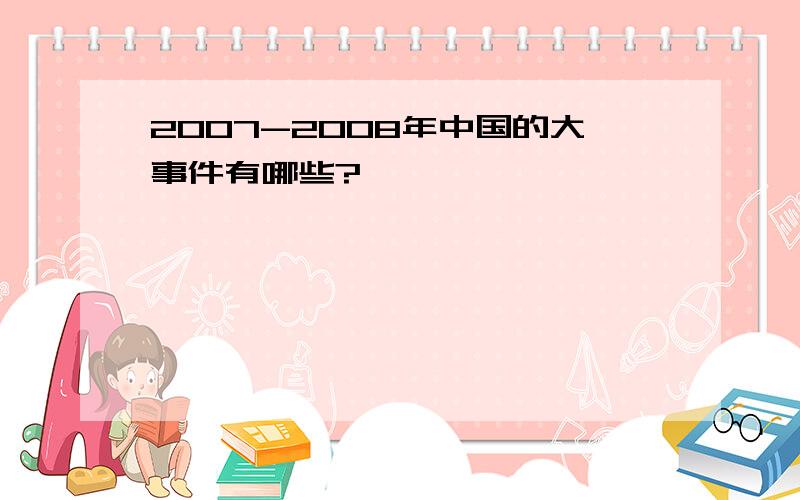 2007-2008年中国的大事件有哪些?